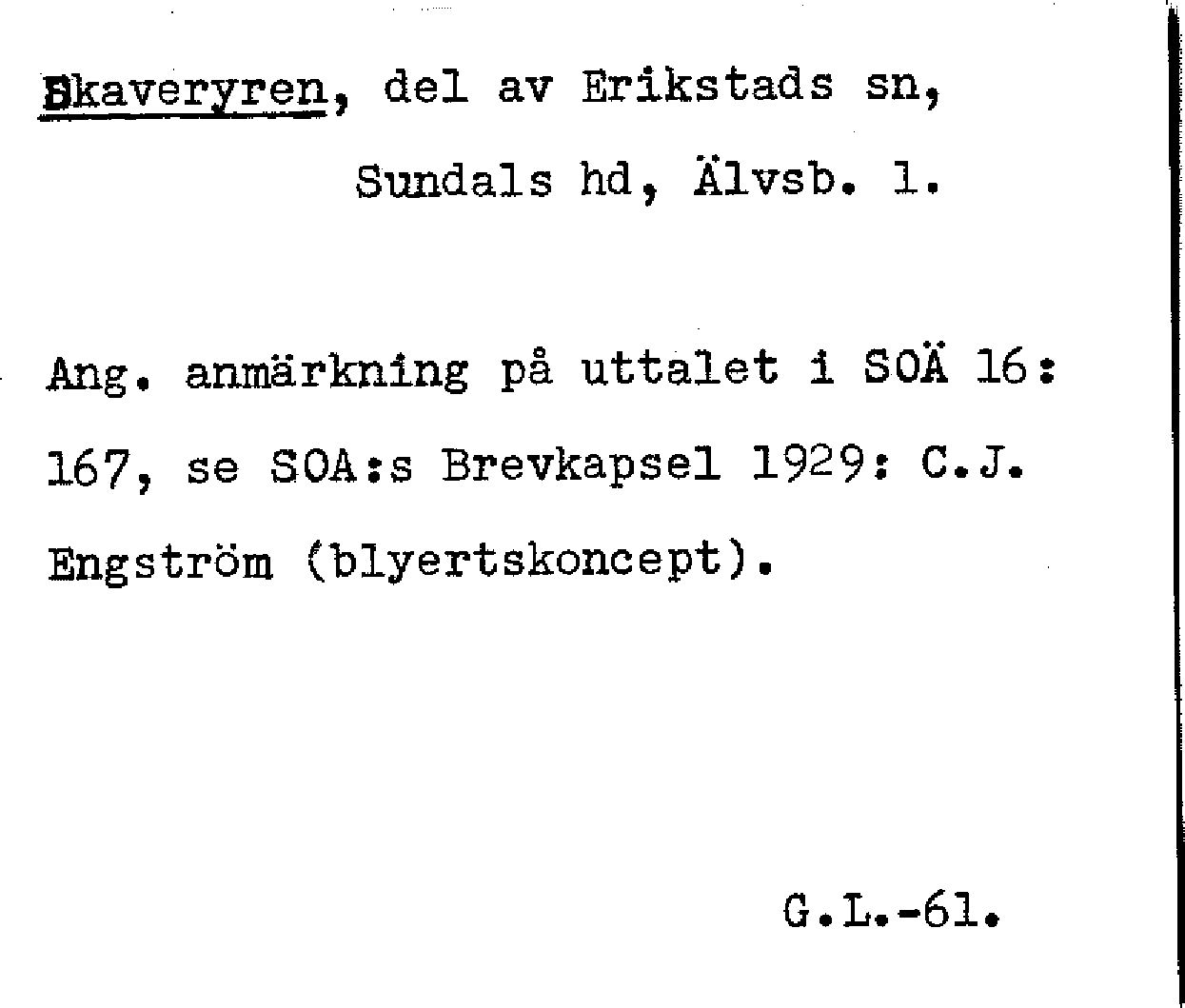 Skaveryren, del av Erikstads sn,

Sundals hd, Älvsb. l.

Ang. anmärkning på uttalet i SOÄ 16: 167, se SOA:s Brevkapsel 1929: C.J. Engström (blyertskoncept).

G.L.-61.